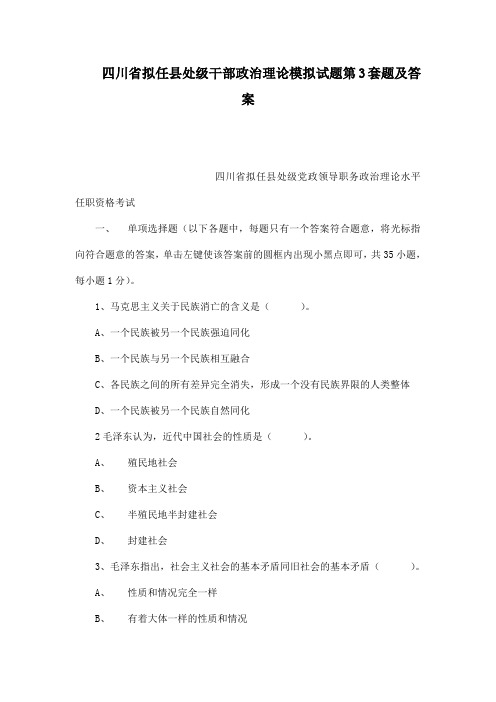 四川省拟任县处级干部政治理论模拟试题第3套题及答案

四川省拟任县处级党政领导职务政治理论水平任职资格考试

一、　单项选择题（以下各题中，每题只有一个答案符合题意，将光标指向符合题意的答案，单击左键使该答案前的圆框内出现小黑点即可，共35小题，每小题1分）。

1、马克思主义关于民族消亡的含义是（　　）。

A、一个民族被另一个民族强迫同化

B、一个民族与另一个民族相互融合

C、各民族之间的所有差异完全消失，形成一个没有民族界限的人类整体

D、一个民族被另一个民族自然同化

2 毛泽东认为，近代中国社会的性质是（　　）。

A、　殖民地社会

B、　资本主义社会

C、　半殖民地半封建社会

D、　封建社会

3、毛泽东指出，社会主义社会的基本矛盾同旧社会的基本矛盾（　　）。

A、　性质和情况完全一样

B、　有着大体一样的性质和情况